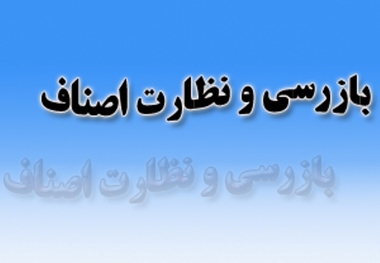 بازرسی و نظارت اصناف

بازرسی و نظارت اصناف